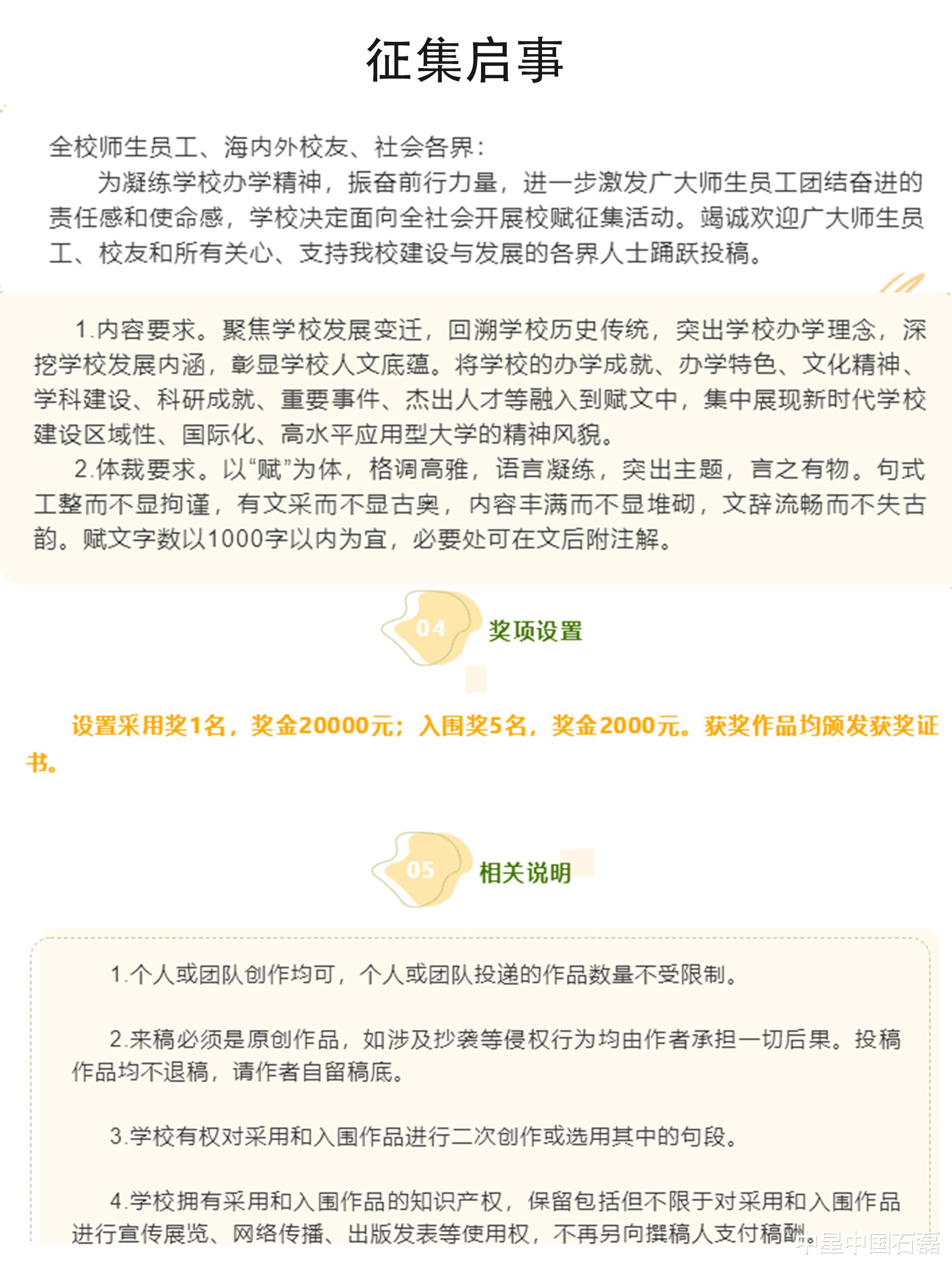 征集启事

全校师生员工、海内外校友、社会各界：

为凝练学校办学精神，振奋前行力量，进一步激发广大师生员工团结奋进的责任感和使命感，学校决定面向全社会开展校赋征集活动。竭诚欢迎广大师生员工、校友和所有关心、支持我校建设与发展的各界人士踊跃投稿。

1.内容要求。聚焦学校发展变迁，回溯学校历史传统，突出学校办学理念，深挖学校发展内涵，彰显学校人文底蕴。将学校的办学成就、办学特色、文化精神、学科建设、科研成就、重要事件、杰出人才等融入到赋文中，集中展现新时代学校建设区域性、国际化、高水平应用型大学的精神风貌。

2.体裁要求。以“赋”为体，格调高雅，语言凝练，突出主题，言之有物。句式工整而不显拘谨，有文采而不显古奥，内容丰满而不显堆砌，文辞流畅而不失古韵。赋文字数以1000字以内为宜，必要处可在文后附注解。

04 奖项设置

设置采用奖1名，奖金20000元；入围奖5名，奖金2000元。获奖作品均颁发获奖证书。

05 相关说明

1.个人或团队创作均可，个人或团队投递的作品数量不受限制。

2.来稿必须是原创作品，如涉及抄袭等侵权行为均由作者承担一切后果。投稿作品均不退稿，请作者自留稿底。

3.学校有权对采用和入围作品进行二次创作或选用其中的句段。

4.学校拥有采用和入围作品的知识产权，保留包括但不限于对采用和入围作品进行宣传展览、网络传播、出版发表等使用权，不再另向撰稿人支付稿酬。

中星中国石磊